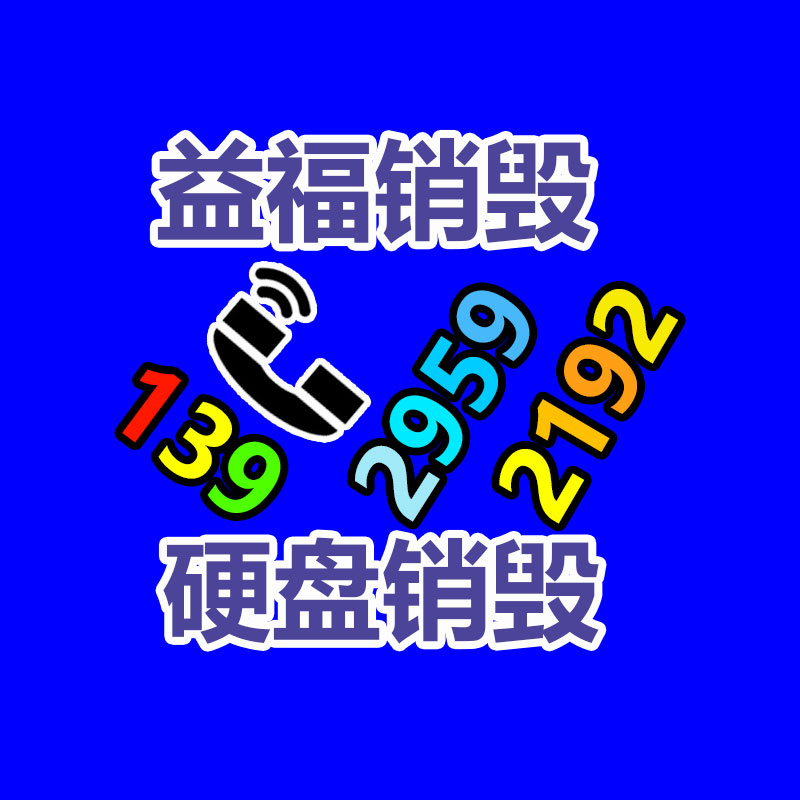 益福销毁

139 2959 2192

硬盘销毁